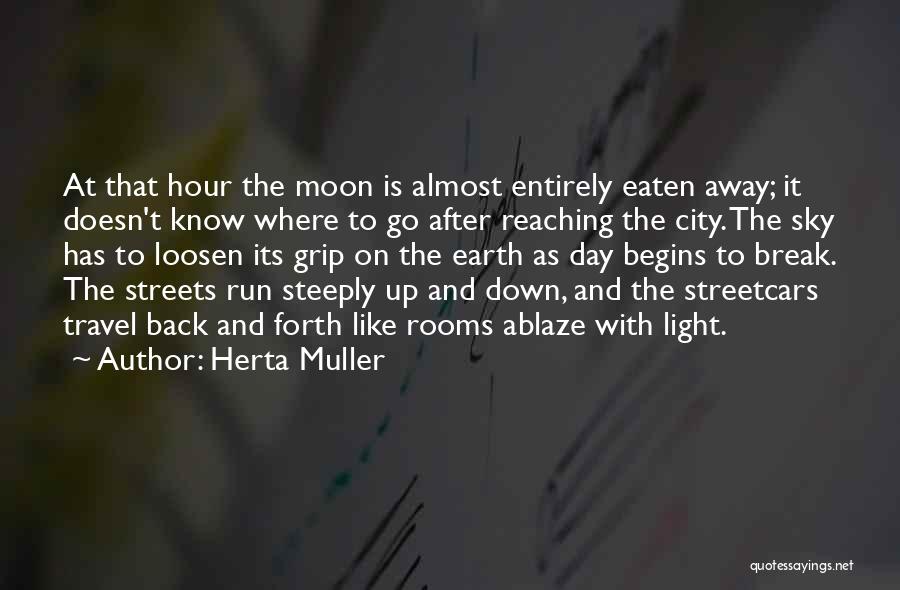 At that hour the moon is almost entirely eaten away; it doesn't know where to go after reaching the city. The sky has to loosen its grip on the earth as day begins to break. The streets run steeply up and down, and the streetcars travel back and forth like rooms ablaze with light.

~ Author: Herta Muller

quotessayings.net